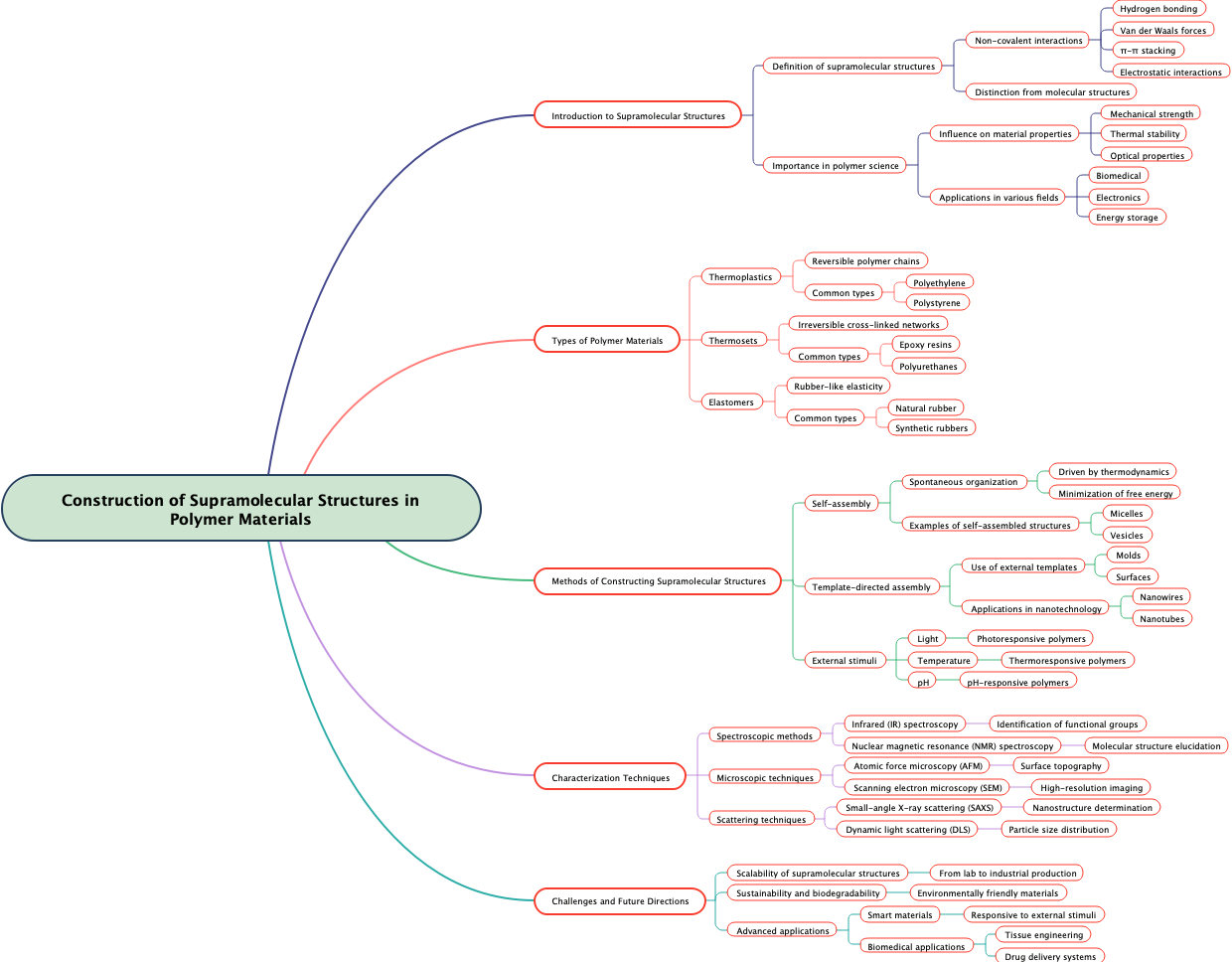 Construction of Supramolecular Structures in Polymer Materials

Introduction to Supramolecular Structures
Definition of supramolecular structures
Non-covalent interactions
Hydrogen bonding
Van der Waals forces
π-π stacking
Electrostatic interactions
Distinction from molecular structures
Importance in polymer science
Influence on material properties
Mechanical strength
Thermal stability
Optical properties
Applications in various fields
Biomedical
Electronics
Energy storage

Types of Polymer Materials
Thermoplastics
Reversible polymer chains
Common types
Polyethylene
Polystyrene
Thermosets
Irreversible cross-linked networks
Common types
Epoxy resins
Polyurethanes
Elastomers
Rubber-like elasticity
Common types
Natural rubber
Synthetic rubbers

Methods of Constructing Supramolecular Structures
Self-assembly
Spontaneous organization
Driven by thermodynamics
Minimization of free energy
Examples of self-assembled structures
Micelles
Vesicles
Template-directed assembly
Use of external templates
Molds
Surfaces
Applications in nanotechnology
Nanowires
Nanotubes
External stimuli
Light
Photoresponsive polymers
Temperature
Thermoresponsive polymers
pH
pH-responsive polymers

Characterization Techniques
Spectroscopic methods
Infrared (IR) spectroscopy
Identification of functional groups
Nuclear magnetic resonance (NMR) spectroscopy
Molecular structure elucidation
Microscopic techniques
Atomic force microscopy (AFM)
Surface topography
Scanning electron microscopy (SEM)
High-resolution imaging
Scattering techniques
Small-angle X-ray scattering (SAXS)
Nanostructure determination
Dynamic light scattering (DLS)
Particle size distribution

Challenges and Future Directions
Scalability of supramolecular structures
From lab to industrial production
Sustainability and biodegradability
Environmentally friendly materials
Advanced applications
Smart materials
Responsive to external stimuli
Biomedical applications
Tissue engineering
Drug delivery systems